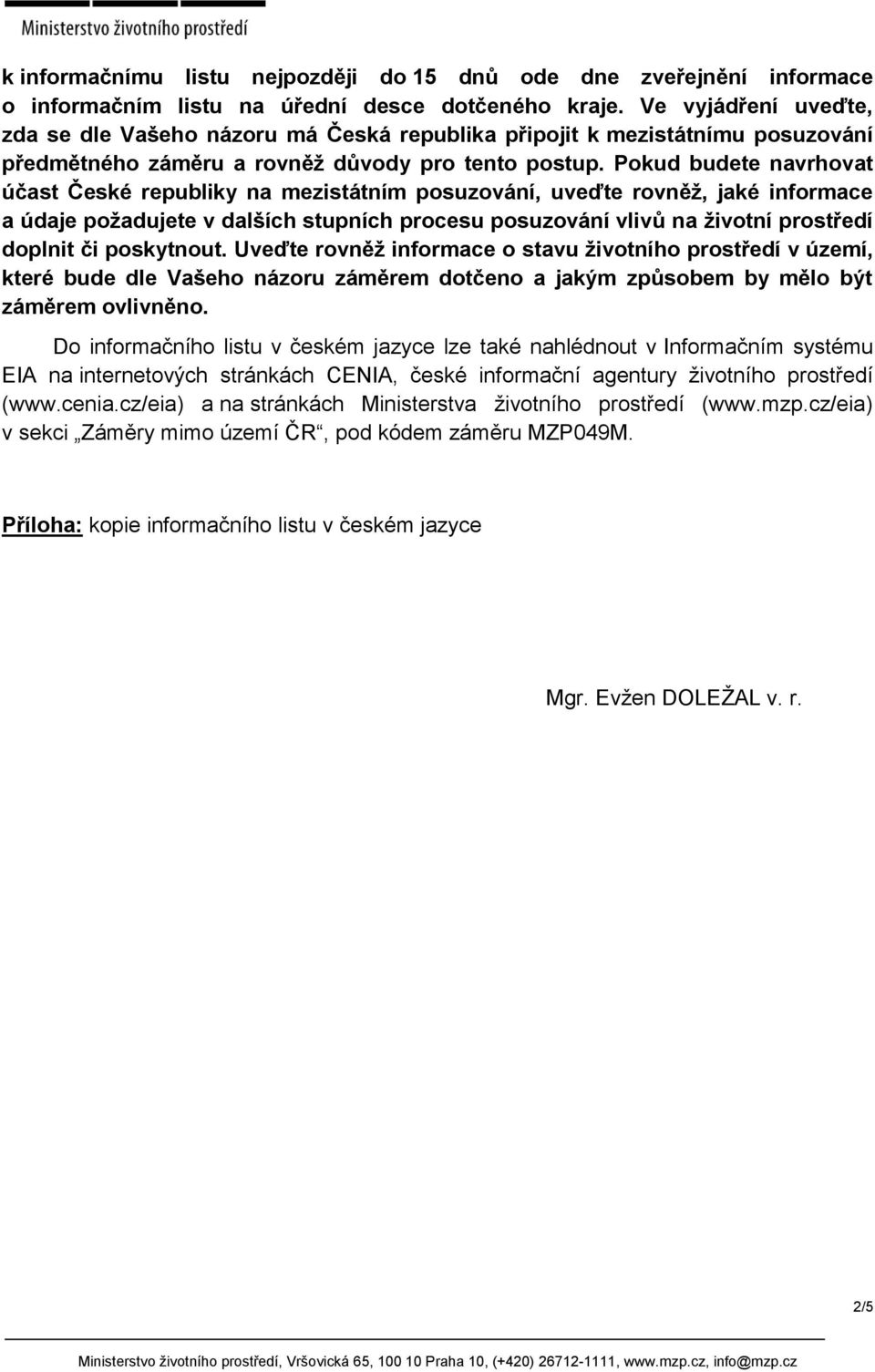 Ministerstvo životního prostředí

k informačnímu listu nejpozději do 15 dnů ode dne zveřejnění informace o informačním listu na úřední desce dotčeného kraje. Ve vyjádření uveďte, zda se dle Vašeho názoru má Česká republika připojit k mezistátnímu posuzování předmětného záměru a rovněž důvody pro tento postup. Pokud budete navrhovat účast České republiky na mezistátním posuzování, uveďte rovněž, jaké informace a údaje požadujete v dalších stupních procesu posuzování vlivů na životní prostředí doplnit či poskytnout. Uveďte rovněž informace o stavu životního prostředí v území, které bude dle Vašeho názoru záměrem dotčeno a jakým způsobem by mělo být záměrem ovlivněno.

Do informačního listu v českém jazyce lze také nahlédnout v Informačním systému EIA na internetových stránkách CENIA, české informační agentury životního prostředí (www.cenia.cz/eia) a na stránkách Ministerstva životního prostředí (www.mzp.cz/eia) v sekci „Záměry mimo území ČR“, pod kódem záměru MZP049M.

Příloha: kopie informačního listu v českém jazyce

Mgr. Evžen DOLEŽAL v. r.

2/5

Ministerstvo životního prostředí, Vršovická 65, 100 10 Praha 10, (+420) 26712-1111, www.mzp.cz, info@mzp.cz